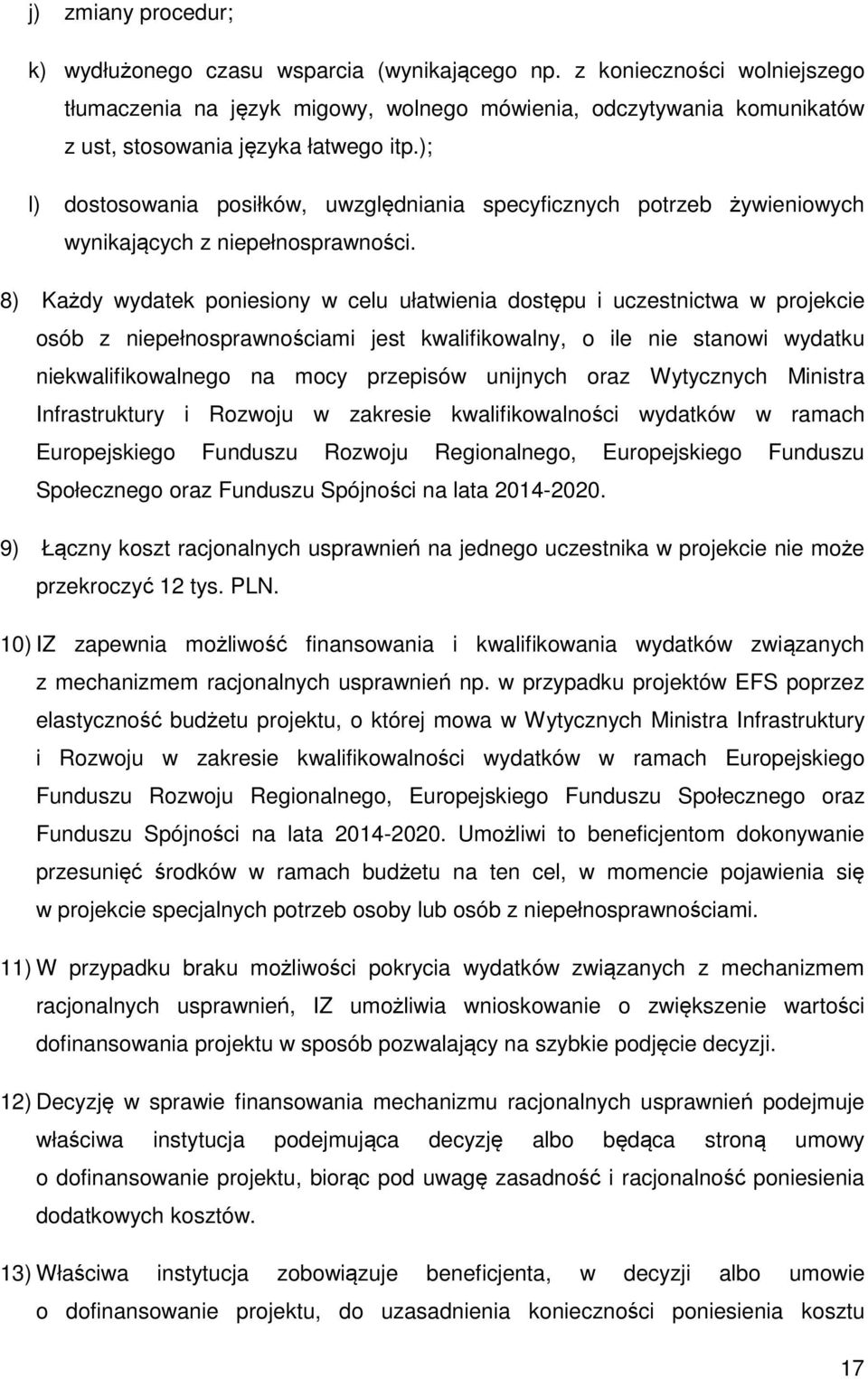 j) zmiany procedur;

k) wydłużonego czasu wsparcia (wynikającego np. z konieczności wolniejszego tłumaczenia na język migowy, wolnego mówienia, odczytywania komunikatów z ust, stosowania języka łatwego itp.);

l) dostosowania posiłków, uwzględniania specyficznych potrzeb żywieniowych wynikających z niepełnosprawności.

8) Każdy wydatek poniesiony w celu ułatwienia dostępu i uczestnictwa w projekcie osób z niepełnosprawnościami jest kwalifikowalny, o ile nie stanowi wydatku niekwalifikowalnego na mocy przepisów unijnych oraz Wytycznych Ministra Infrastruktury i Rozwoju w zakresie kwalifikowalności wydatków w ramach Europejskiego Funduszu Rozwoju Regionalnego, Europejskiego Funduszu Społecznego oraz Funduszu Spójności na lata 2014-2020.

9) Łączny koszt racjonalnych usprawnień na jednego uczestnika w projekcie nie może przekroczyć 12 tys. PLN.

10) IZ zapewnia możliwość finansowania i kwalifikowania wydatków związanych z mechanizmem racjonalnych usprawnień np. w przypadku projektów EFS poprzez elastyczność budżetu projektu, o której mowa w Wytycznych Ministra Infrastruktury i Rozwoju w zakresie kwalifikowalności wydatków w ramach Europejskiego Funduszu Rozwoju Regionalnego, Europejskiego Funduszu Społecznego oraz Funduszu Spójności na lata 2014-2020. Umożliwi to beneficjentom dokonywanie przesunięć środków w ramach budżetu na ten cel, w momencie pojawienia się w projekcie specjalnych potrzeb osoby lub osób z niepełnosprawnościami.

11) W przypadku braku możliwości pokrycia wydatków związanych z mechanizmem racjonalnych usprawnień, IZ umożliwia wnioskowanie o zwiększenie wartości dofinansowania projektu w sposób pozwalający na szybkie podjęcie decyzji.

12) Decyzję w sprawie finansowania mechanizmu racjonalnych usprawnień podejmuje właściwa instytucja podejmująca decyzję albo będąca stroną umowy o dofinansowanie projektu, biorąc pod uwagę zasadność i racjonalność poniesienia dodatkowych kosztów.

13) Właściwa instytucja zobowiązuje beneficjenta, w decyzji albo umowie o dofinansowanie projektu, do uzasadnienia konieczności poniesienia kosztu

17